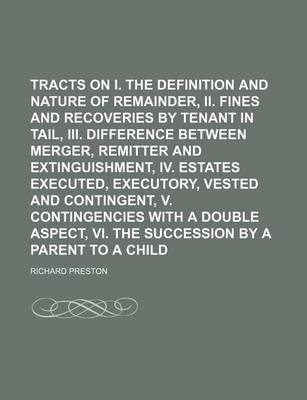 TRACTS ON I. THE DEFINITION AND NATURE OF REMAINDER, II. FINES AND RECOVERIES BY TENANT IN TAIL, III. DIFFERENCE BETWEEN MERGER, REMITTER AND EXTINGUISHMENT, IV. ESTATES EXECUTED, EXECUTORY, VESTED AND CONTINGENT, V. CONTINGENCIES WITH A DOUBLE ASPECT, VI. THE SUCCESSION BY A PARENT TO A CHILD

RICHARD PRESTON